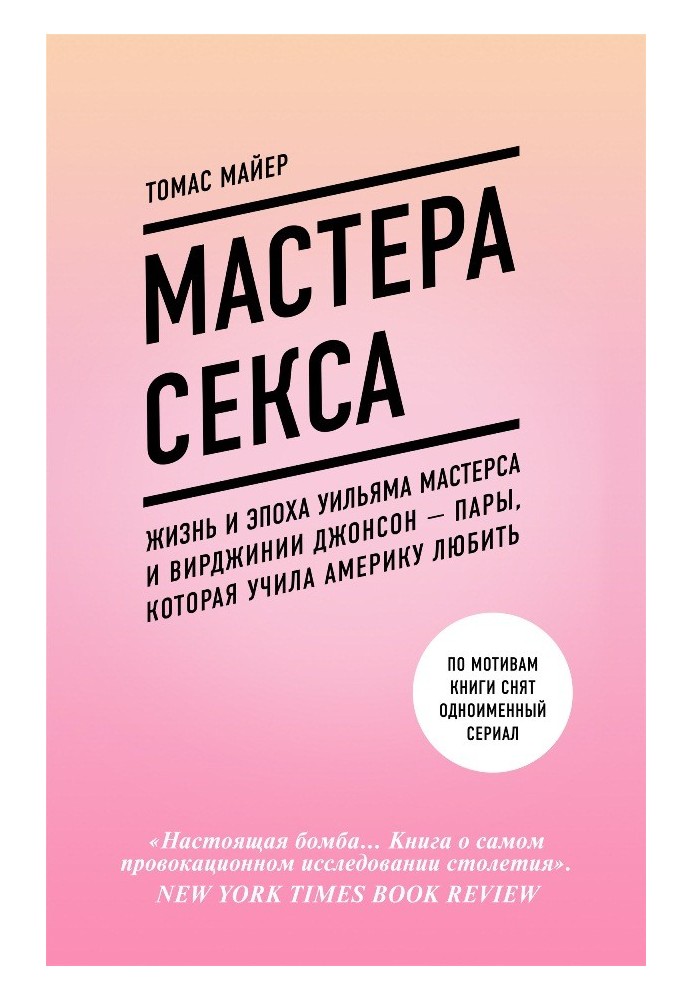 ТОМАС МАЙЕР

МАСТЕРА СЕКСА

ЖИЗНЬ И ЭПОХА УИЛЬЯМА МАСТЕРСА И ВИРДЖИНИИ ДЖОНСОН — ПАРЫ, КОТОРАЯ УЧИЛА АМЕРИКУ ЛЮБИТЬ

ПО МОТИВАМ КНИГИ СНЯТ ОДНОИМЕННЫЙ СЕРИАЛ

«Настоящая бомба… Книга о самом провокационном исследовании столетия».
NEW YORK TIMES BOOK REVIEW